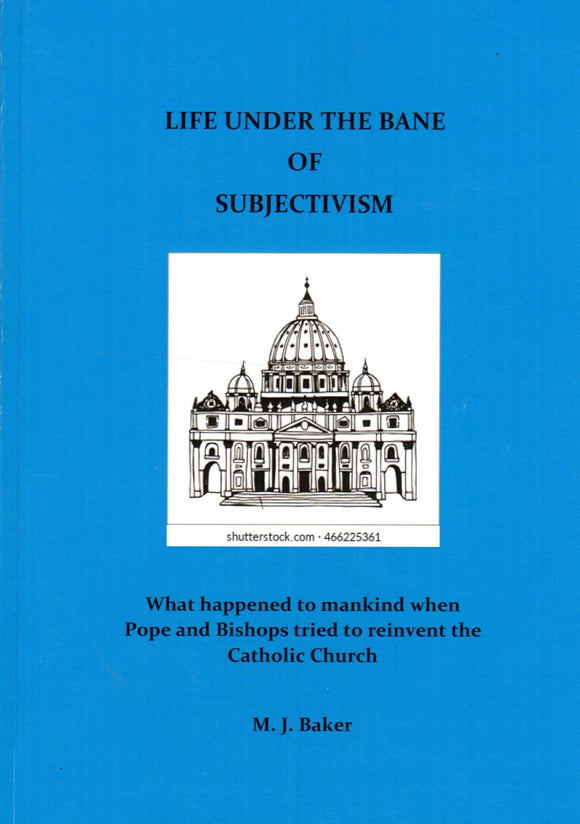 LIFE UNDER THE BANE
OF
SUBJECTIVISM

shutterstock.com · 466225361

What happened to mankind when Pope and Bishops tried to reinvent the Catholic Church

M. J. Baker